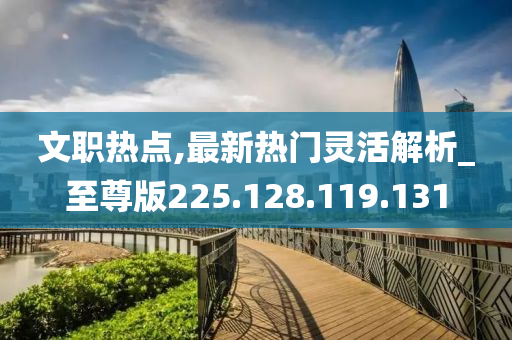 文职热点,最新热门灵活解析_至尊版225.128.119.131